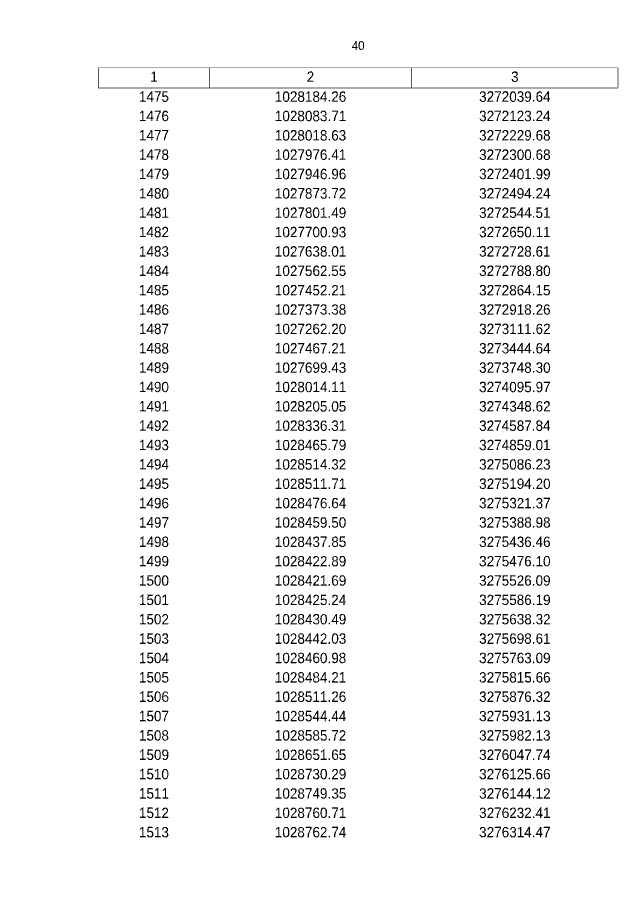 40

| 1 | 2 | 3 |
|---|---|---|
| 1475 | 1028184.26 | 3272039.64 |
| 1476 | 1028083.71 | 3272123.24 |
| 1477 | 1028018.63 | 3272229.68 |
| 1478 | 1027976.41 | 3272300.68 |
| 1479 | 1027946.96 | 3272401.99 |
| 1480 | 1027873.72 | 3272494.24 |
| 1481 | 1027801.49 | 3272544.51 |
| 1482 | 1027700.93 | 3272650.11 |
| 1483 | 1027638.01 | 3272728.61 |
| 1484 | 1027562.55 | 3272788.80 |
| 1485 | 1027452.21 | 3272864.15 |
| 1486 | 1027373.38 | 3272918.26 |
| 1487 | 1027262.20 | 3273111.62 |
| 1488 | 1027467.21 | 3273444.64 |
| 1489 | 1027699.43 | 3273748.30 |
| 1490 | 1028014.11 | 3274095.97 |
| 1491 | 1028205.05 | 3274348.62 |
| 1492 | 1028336.31 | 3274587.84 |
| 1493 | 1028465.79 | 3274859.01 |
| 1494 | 1028514.32 | 3275086.23 |
| 1495 | 1028511.71 | 3275194.20 |
| 1496 | 1028476.64 | 3275321.37 |
| 1497 | 1028459.50 | 3275388.98 |
| 1498 | 1028437.85 | 3275436.46 |
| 1499 | 1028422.89 | 3275476.10 |
| 1500 | 1028421.69 | 3275526.09 |
| 1501 | 1028425.24 | 3275586.19 |
| 1502 | 1028430.49 | 3275638.32 |
| 1503 | 1028442.03 | 3275698.61 |
| 1504 | 1028460.98 | 3275763.09 |
| 1505 | 1028484.21 | 3275815.66 |
| 1506 | 1028511.26 | 3275876.32 |
| 1507 | 1028544.44 | 3275931.13 |
| 1508 | 1028585.72 | 3275982.13 |
| 1509 | 1028651.65 | 3276047.74 |
| 1510 | 1028730.29 | 3276125.66 |
| 1511 | 1028749.35 | 3276144.12 |
| 1512 | 1028760.71 | 3276232.41 |
| 1513 | 1028762.74 | 3276314.47 |